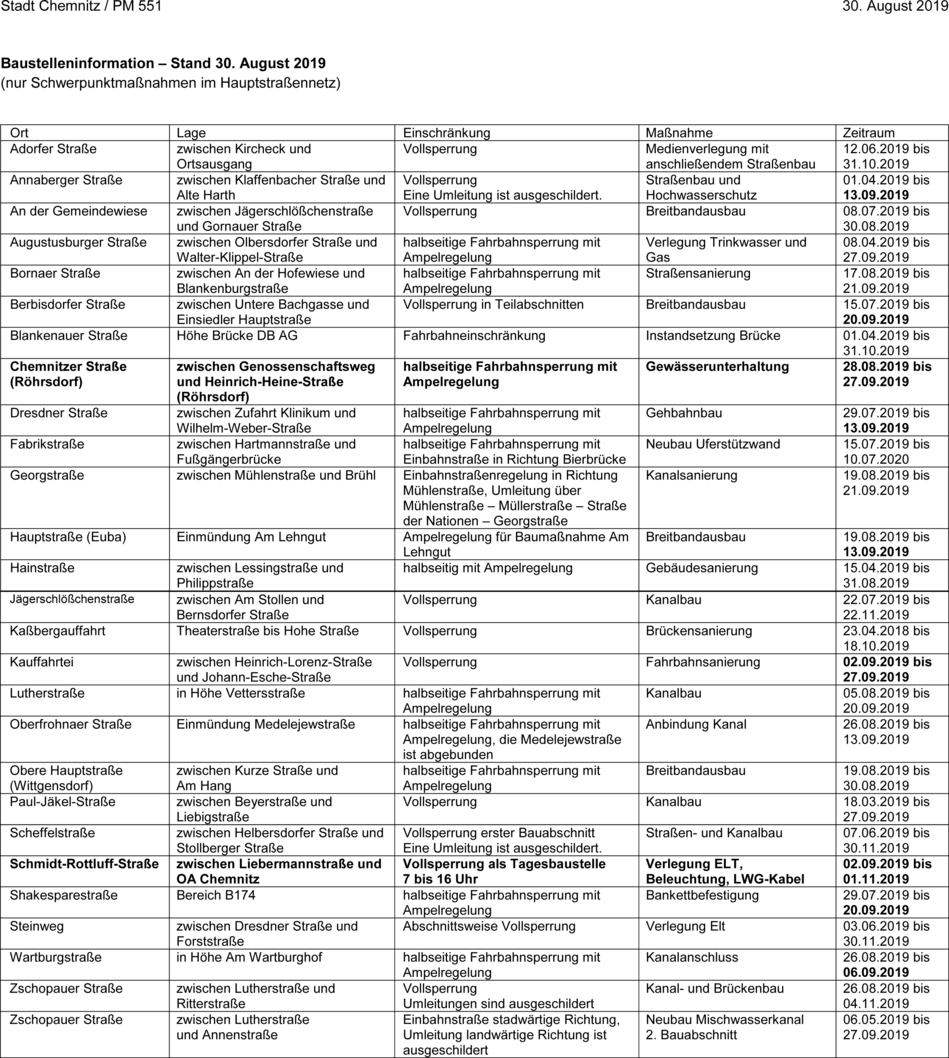 Stadt Chemnitz / PM 551 30. August 2019

**Baustelleninformation – Stand 30. August 2019**
(nur Schwerpunktmaßnahmen im Hauptstraßennetz)

| Ort | Lage | Einschränkung | Maßnahme | Zeitraum |
|---|---|---|---|---|
| Adorfer Straße | zwischen Kircheck und Ortsausgang | Vollsperrung | Medienverlegung mit anschließendem Straßenbau | 12.06.2019 bis 31.10.2019 |
| Annaberger Straße | zwischen Klaffenbacher Straße und Alte Harth | Vollsperrung Eine Umleitung ist ausgeschildert. | Straßenbau und Hochwasserschutz | 01.04.2019 bis **13.09.2019** |
| An der Gemeindewiese | zwischen Jägerschlößchenstraße und Gornauer Straße | Vollsperrung | Breitbandausbau | 08.07.2019 bis 30.08.2019 |
| Augustusburger Straße | zwischen Olbersdorfer Straße und Walter-Klippel-Straße | halbseitige Fahrbahnsperrung mit Ampelregelung | Verlegung Trinkwasser und Gas | 08.04.2019 bis 27.09.2019 |
| Bornaer Straße | zwischen An der Hofewiese und Blankenburgstraße | halbseitige Fahrbahnsperrung mit Ampelregelung | Straßensanierung | 17.08.2019 bis 21.09.2019 |
| Berbisdorfer Straße | zwischen Untere Bachgasse und Einsiedler Hauptstraße | Vollsperrung in Teilabschnitten | Breitbandausbau | 15.07.2019 bis **20.09.2019** |
| Blankenauer Straße | Höhe Brücke DB AG | Fahrbahneinschränkung | Instandsetzung Brücke | 01.04.2019 bis 31.10.2019 |
| **Chemnitzer Straße (Röhrsdorf)** | **zwischen Genossenschaftsweg und Heinrich-Heine-Straße (Röhrsdorf)** | **halbseitige Fahrbahnsperrung mit Ampelregelung** | **Gewässerunterhaltung** | **28.08.2019 bis 27.09.2019** |
| Dresdner Straße | zwischen Zufahrt Klinikum und Wilhelm-Weber-Straße | halbseitige Fahrbahnsperrung mit Ampelregelung | Gehbahnbau | 29.07.2019 bis **13.09.2019** |
| Fabrikstraße | zwischen Hartmannstraße und Fußgängerbrücke | halbseitige Fahrbahnsperrung mit Einbahnstraße in Richtung Bierbrücke | Neubau Uferstützwand | 15.07.2019 bis 10.07.2020 |
| Georgstraße | zwischen Mühlenstraße und Brühl | Einbahnstraßenregelung in Richtung Mühlenstraße, Umleitung über Mühlenstraße – Müllerstraße – Straße der Nationen – Georgstraße | Kanalsanierung | 19.08.2019 bis 21.09.2019 |
| Hauptstraße (Euba) | Einmündung Am Lehngut | Ampelregelung für Baumaßnahme Am Lehngut | Breitbandausbau | 19.08.2019 bis **13.09.2019** |
| Hainstraße | zwischen Lessingstraße und Philippstraße | halbseitig mit Ampelregelung | Gebäudesanierung | 15.04.2019 bis 31.08.2019 |
| Jägerschlößchenstraße | zwischen Am Stollen und Bernsdorfer Straße | Vollsperrung | Kanalbau | 22.07.2019 bis 22.11.2019 |
| Kaßbergauffahrt | Theaterstraße bis Hohe Straße | Vollsperrung | Brückensanierung | 23.04.2018 bis 18.10.2019 |
| Kauffahrtei | zwischen Heinrich-Lorenz-Straße und Johann-Esche-Straße | Vollsperrung | Fahrbahnsanierung | **02.09.2019 bis 27.09.2019** |
| Lutherstraße | in Höhe Vettersstraße | halbseitige Fahrbahnsperrung mit Ampelregelung | Kanalbau | 05.08.2019 bis 20.09.2019 |
| Oberfrohnaer Straße | Einmündung Medelejewstraße | halbseitige Fahrbahnsperrung mit Ampelregelung, die Medelejewstraße ist abgebunden | Anbindung Kanal | 26.08.2019 bis 13.09.2019 |
| Obere Hauptstraße (Wittgensdorf) | zwischen Kurze Straße und Am Hang | halbseitige Fahrbahnsperrung mit Ampelregelung | Breitbandausbau | 19.08.2019 bis 30.08.2019 |
| Paul-Jäkel-Straße | zwischen Beyerstraße und Liebigstraße | Vollsperrung | Kanalbau | 18.03.2019 bis 27.09.2019 |
| Scheffelstraße | zwischen Helbersdorfer Straße und Stollberger Straße | Vollsperrung erster Bauabschnitt Eine Umleitung ist ausgeschildert. | Straßen- und Kanalbau | 07.06.2019 bis 30.11.2019 |
| **Schmidt-Rottluff-Straße** | **zwischen Liebermannstraße und OA Chemnitz** | **Vollsperrung als Tagesbaustelle 7 bis 16 Uhr** | **Verlegung ELT, Beleuchtung, LWG-Kabel** | **02.09.2019 bis 01.11.2019** |
| Shakesparestraße | Bereich B174 | halbseitige Fahrbahnsperrung mit Ampelregelung | Bankettbefestigung | 29.07.2019 bis **20.09.2019** |
| Steinweg | zwischen Dresdner Straße und Forststraße | Abschnittsweise Vollsperrung | Verlegung Elt | 03.06.2019 bis 30.11.2019 |
| Wartburgstraße | in Höhe Am Wartburghof | halbseitige Fahrbahnsperrung mit Ampelregelung | Kanalanschluss | 26.08.2019 bis **06.09.2019** |
| Zschopauer Straße | zwischen Lutherstraße und Ritterstraße | Vollsperrung Umleitungen sind ausgeschildert | Kanal- und Brückenbau | 26.08.2019 bis 04.11.2019 |
| Zschopauer Straße | zwischen Lutherstraße und Annenstraße | Einbahnstraße stadwärtige Richtung, Umleitung landwärtige Richtung ist ausgeschildert | Neubau Mischwasserkanal 2. Bauabschnitt | 06.05.2019 bis 27.09.2019 |